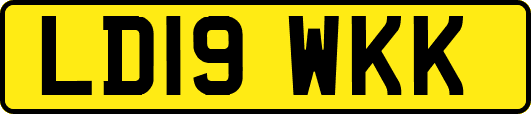 LD19 WKK